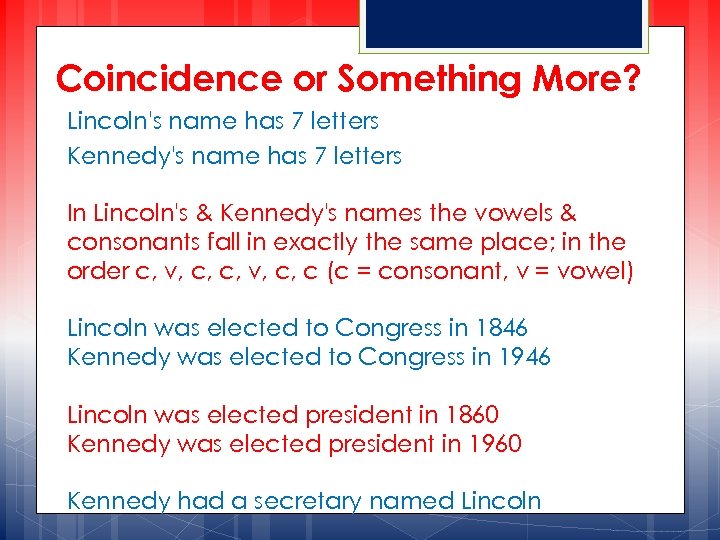 Coincidence or Something More?

Lincoln's name has 7 letters
Kennedy's name has 7 letters

In Lincoln's & Kennedy's names the vowels & consonants fall in exactly the same place; in the order c, v, c, c, v, c, c (c = consonant, v = vowel)

Lincoln was elected to Congress in 1846
Kennedy was elected to Congress in 1946

Lincoln was elected president in 1860
Kennedy was elected president in 1960

Kennedy had a secretary named Lincoln